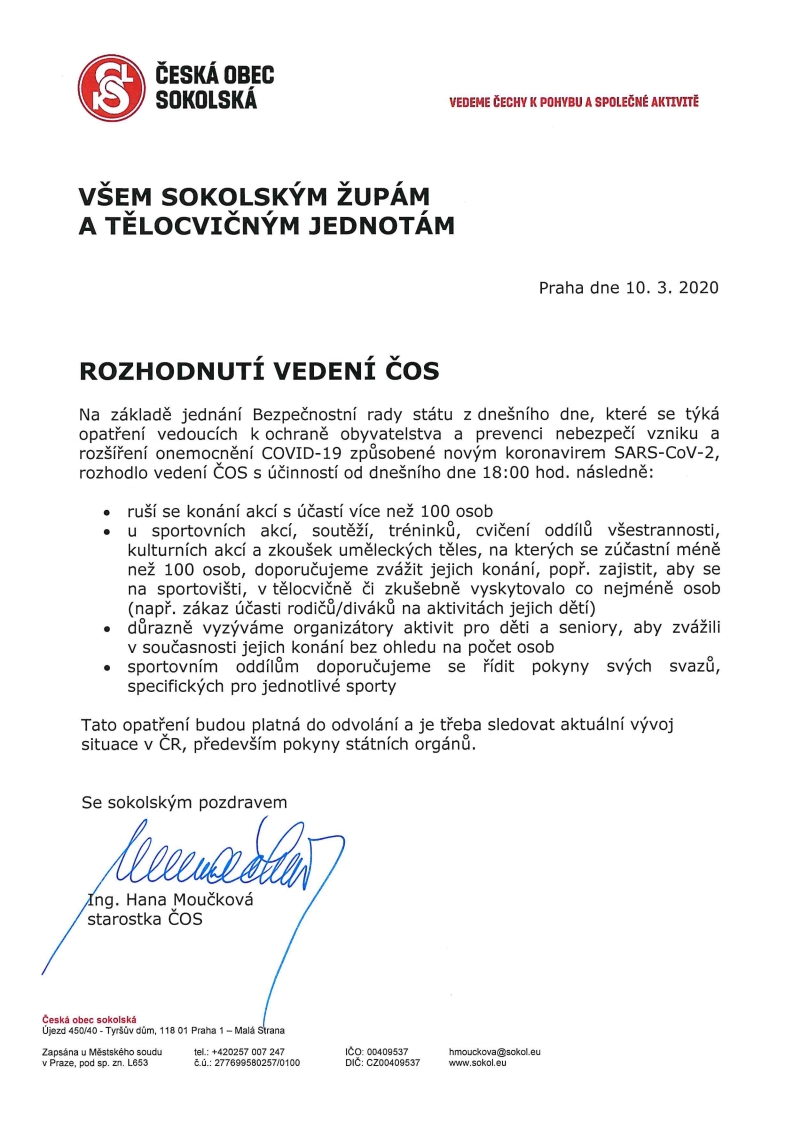 ČESKÁ OBEC SOKOLSKÁ

VEDEME ČECHY K POHYBU A SPOLEČNÉ AKTIVITĚ

VŠEM SOKOLSKÝM ŽUPÁM A TĚLOCVIČNÝM JEDNOTÁM

Praha dne 10. 3. 2020

ROZHODNUTÍ VEDENÍ ČOS

Na základě jednání Bezpečnostní rady státu z dnešního dne, které se týká opatření vedoucích k ochraně obyvatelstva a prevenci nebezpečí vzniku a rozšíření onemocnění COVID-19 způsobené novým koronavirem SARS-CoV-2, rozhodlo vedení ČOS s účinností od dnešního dne 18:00 hod. následně:

• ruší se konání akcí s účastí více než 100 osob
• u sportovních akcí, soutěží, tréninků, cvičení oddílů všestrannosti, kulturních akcí a zkoušek uměleckých těles, na kterých se zúčastní méně než 100 osob, doporučujeme zvážit jejich konání, popř. zajistit, aby se na sportovišti, v tělocvičně či zkušebně vyskytovalo co nejméně osob (např. zákaz účasti rodičů/diváků na aktivitách jejich dětí)
• důrazně vyzýváme organizátory aktivit pro děti a seniory, aby zvážili v současnosti jejich konání bez ohledu na počet osob
• sportovním oddílům doporučujeme se řídit pokyny svých svazů, specifických pro jednotlivé sporty

Tato opatření budou platná do odvolání a je třeba sledovat aktuální vývoj situace v ČR, především pokyny státních orgánů.

Se sokolským pozdravem

Ing. Hana Moučková
starostka ČOS

Česká obec sokolská
Újezd 450/40 - Tyršův dům, 118 01 Praha 1 – Malá Strana

Zapsána u Městského soudu v Praze, pod sp. zn. L653
tel.: +420257 007 247
č.ú.: 277699580257/0100
IČO: 00409537
DIČ: CZ00409537
hmouckova@sokol.eu
www.sokol.eu